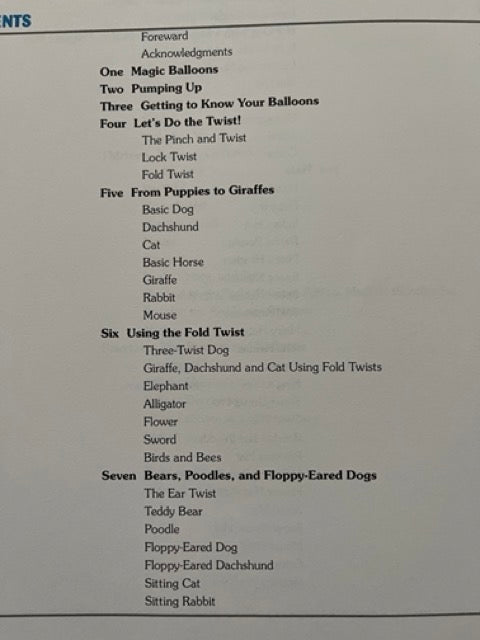 NTS

Foreward
Acknowledgments
One Magic Balloons
Two Pumping Up
Three Getting to Know Your Balloons
Four Let's Do the Twist!
The Pinch and Twist
Lock Twist
Fold Twist
Five From Puppies to Giraffes
Basic Dog
Dachshund
Cat
Basic Horse
Giraffe
Rabbit
Mouse
Six Using the Fold Twist
Three-Twist Dog
Giraffe, Dachshund and Cat Using Fold Twists
Elephant
Alligator
Flower
Sword
Birds and Bees
Seven Bears, Poodles, and Floppy-Eared Dogs
The Ear Twist
Teddy Bear
Poodle
Floppy-Eared Dog
Floppy-Eared Dachshund
Sitting Cat
Sitting Rabbit